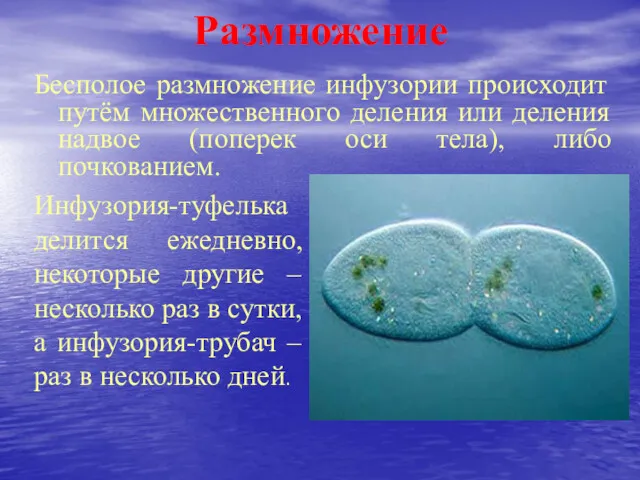 Размножение

Бесполое размножение инфузории происходит путём множественного деления или деления надвое (поперек оси тела), либо почкованием.

Инфузория-туфелька делится ежедневно, некоторые другие – несколько раз в сутки, а инфузория-трубач – раз в несколько дней.